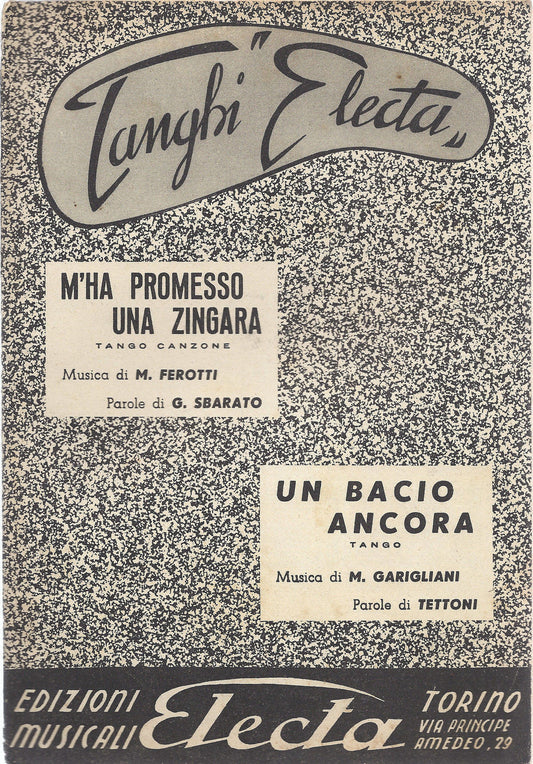 Tanghi "Electa"

M'HA PROMESSO UNA ZINGARA

TANGO CANZONE

Musica di M. FEROTTI

Parole di G. SBARATO

UN BACIO ANCORA

TANGO

Musica di M. GARIGLIANI

Parole di TETTONI

EDIZIONI MUSICALI

Electa

TORINO
VIA PRINCIPE
AMEDEO, 29